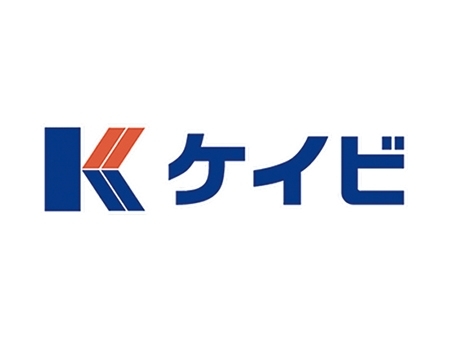 K ケイビ